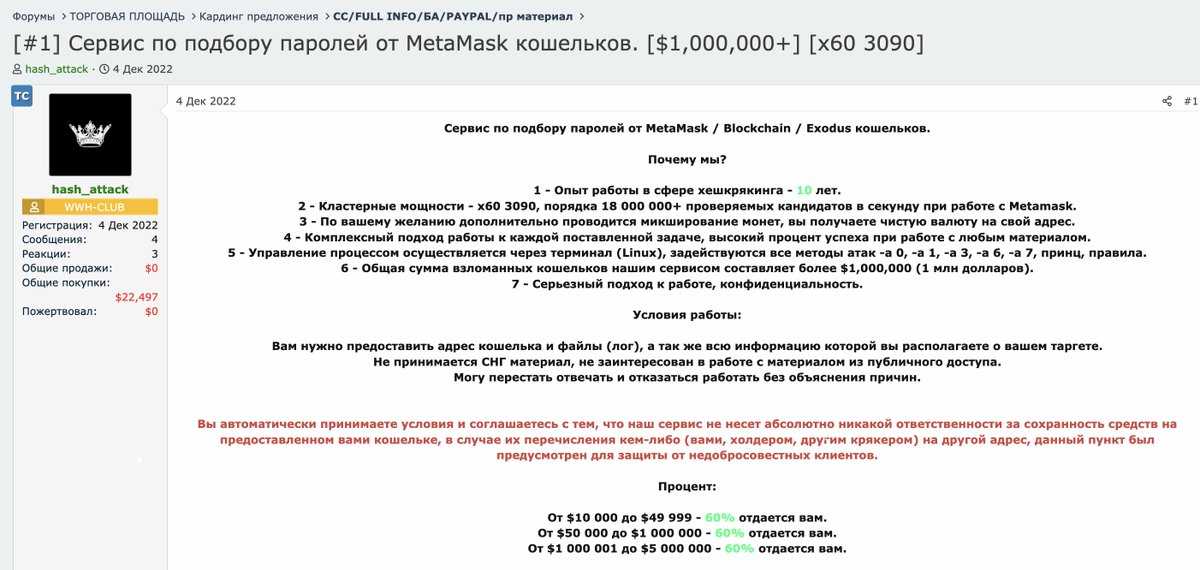 Форумы > ТОРГОВАЯ ПЛОЩАДЬ > Кардинг предложения > CC/FULL INFO/БА/PAYPAL/пр материал >

[#1] Сервис по подбору паролей от MetaMask кошельков. [$1,000,000+] [x60 3090]

hash_attack · 4 Дек 2022

TC

hash_attack
WWH-CLUB
Регистрация: 4 Дек 2022
Сообщения: 4
Реакции: 3
Общие продажи: $0
Общие покупки: $22,497
Пожертвовал: $0

4 Дек 2022

#1

Сервис по подбору паролей от MetaMask / Blockchain / Exodus кошельков.

Почему мы?

1 - Опыт работы в сфере хешкрякинга - 10 лет.
2 - Кластерные мощности - x60 3090, порядка 18 000 000+ проверяемых кандидатов в секунду при работе с Metamask.
3 - По вашему желанию дополнительно проводится микширование монет, вы получаете чистую валюту на свой адрес.
4 - Комплексный подход работы к каждой поставленной задаче, высокий процент успеха при работе с любым материалом.
5 - Управление процессом осуществляется через терминал (Linux), задействуются все методы атак -a 0, -a 1, -a 3, -a 6, -a 7, принц, правила.
6 - Общая сумма взломанных кошельков нашим сервисом составляет более $1,000,000 (1 млн долларов).
7 - Серьезный подход к работе, конфиденциальность.

Условия работы:

Вам нужно предоставить адрес кошелька и файлы (лог), а так же всю информацию которой вы располагаете о вашем таргете.
Не принимается СНГ материал, не заинтересован в работе с материалом из публичного доступа.
Могу перестать отвечать и отказаться работать без объяснения причин.

Вы автоматически принимаете условия и соглашаетесь с тем, что наш сервис не несет абсолютно никакой ответственности за сохранность средств на предоставленном вами кошельке, в случае их перечисления кем-либо (вами, холдером, другим крякером) на другой адрес, данный пункт был предусмотрен для защиты от недобросовестных клиентов.

Процент:

От $10 000 до $49 999 - 60% отдается вам.
От $50 000 до $1 000 000 - 60% отдается вам.
От $1 000 001 до $5 000 000 - 60% отдается вам.